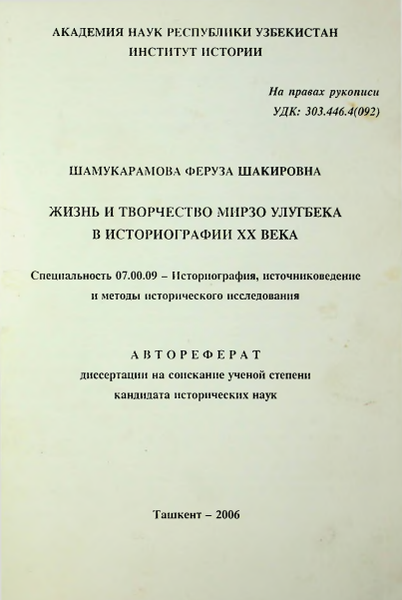 АКАДЕМИЯ НАУК РЕСПУБЛИКИ УЗБЕКИСТАН
ИНСТИТУТ ИСТОРИИ

На правах рукописи
УДК: 303.446.4(092)

ШАМУКАРАМОВА ФЕРУЗА ШАКИРОВНА

ЖИЗНЬ И ТВОРЧЕСТВО МИРЗО УЛУГБЕКА
В ИСТОРИОГРАФИИ XX ВЕКА

Специальность 07.00.09 – Историография, источниковедение и методы исторического исследования

АВТОРЕФЕРАТ
диссертации на соискание ученой степени
кандидата исторических наук

Ташкент – 2006